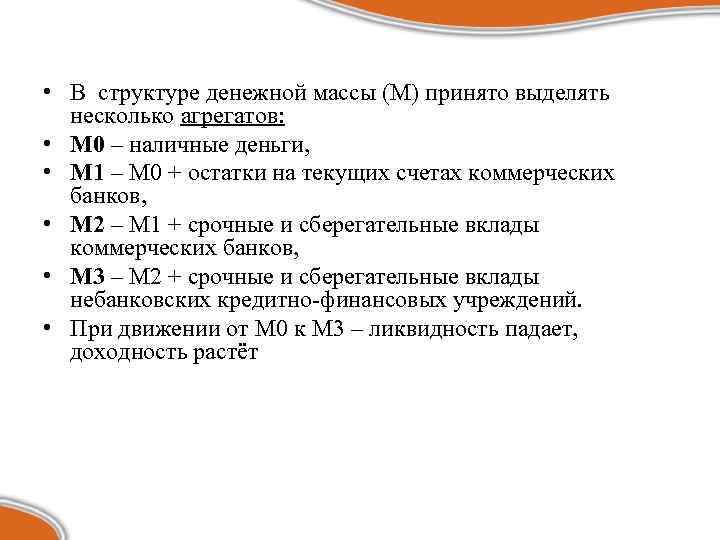 • В структуре денежной массы (М) принято выделять несколько агрегатов:
• М0 – наличные деньги,
• М1 – М0 + остатки на текущих счетах коммерческих банков,
• М2 – М1 + срочные и сберегательные вклады коммерческих банков,
• М3 – М2 + срочные и сберегательные вклады небанковских кредитно-финансовых учреждений.
• При движении от М0 к М3 – ликвидность падает, доходность растёт